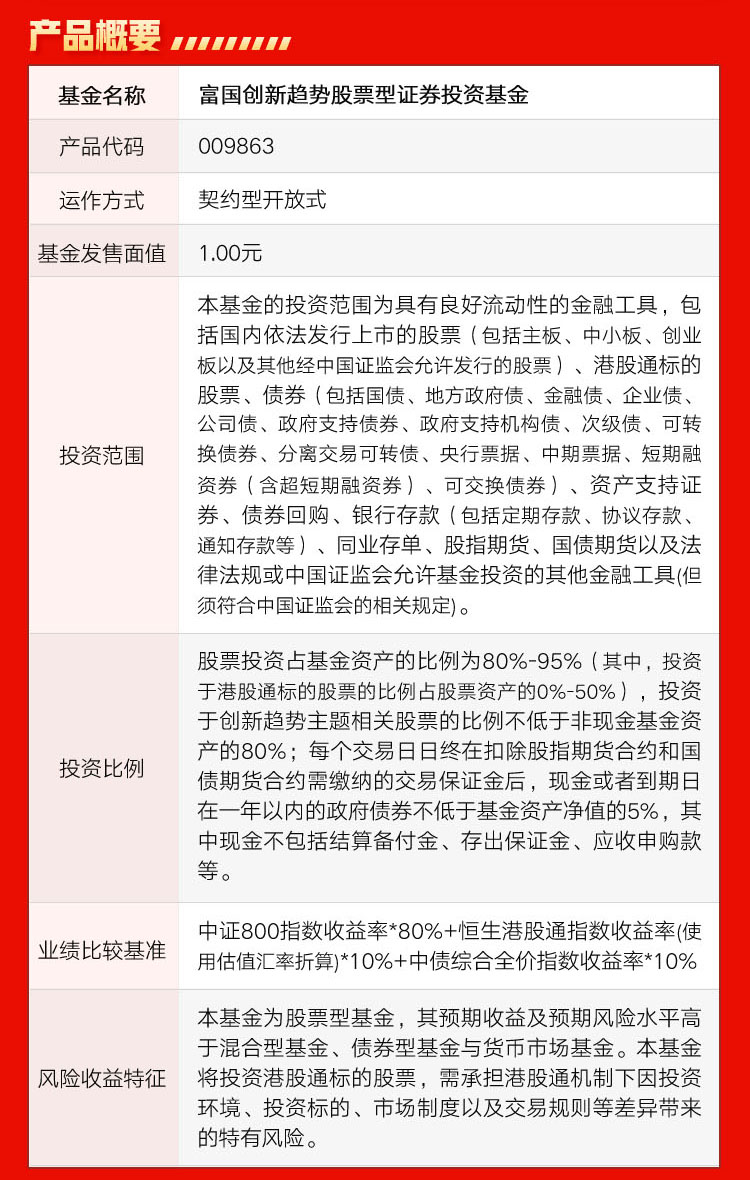 产品概要

| 基金名称 | 富国创新趋势股票型证券投资基金 |
|---|---|
| 产品代码 | 009863 |
| 运作方式 | 契约型开放式 |
| 基金发售面值 | 1.00元 |
| 投资范围 | 本基金的投资范围为具有良好流动性的金融工具，包括国内依法发行上市的股票（包括主板、中小板、创业板以及其他经中国证监会允许发行的股票）、港股通标的股票、债券（包括国债、地方政府债、金融债、企业债、公司债、政府支持债券、政府支持机构债、次级债、可转换债券、分离交易可转债、央行票据、中期票据、短期融资券（含超短期融资券）、可交换债券）、资产支持证券、债券回购、银行存款（包括定期存款、协议存款、通知存款等）、同业存单、股指期货、国债期货以及法律法规或中国证监会允许基金投资的其他金融工具(但须符合中国证监会的相关规定)。 |
| 投资比例 | 股票投资占基金资产的比例为80%-95%（其中，投资于港股通标的股票的比例占股票资产的0%-50%），投资于创新趋势主题相关股票的比例不低于非现金基金资产的80%；每个交易日日终在扣除股指期货合约和国债期货合约需缴纳的交易保证金后，现金或者到期日在一年以内的政府债券不低于基金资产净值的5%，其中现金不包括结算备付金、存出保证金、应收申购款等。 |
| 业绩比较基准 | 中证800指数收益率*80%+恒生港股通指数收益率(使用估值汇率折算)*10%+中债综合全价指数收益率*10% |
| 风险收益特征 | 本基金为股票型基金，其预期收益及预期风险水平高于混合型基金、债券型基金与货币市场基金。本基金将投资港股通标的股票，需承担港股通机制下因投资环境、投资标的、市场制度以及交易规则等差异带来的特有风险。 |